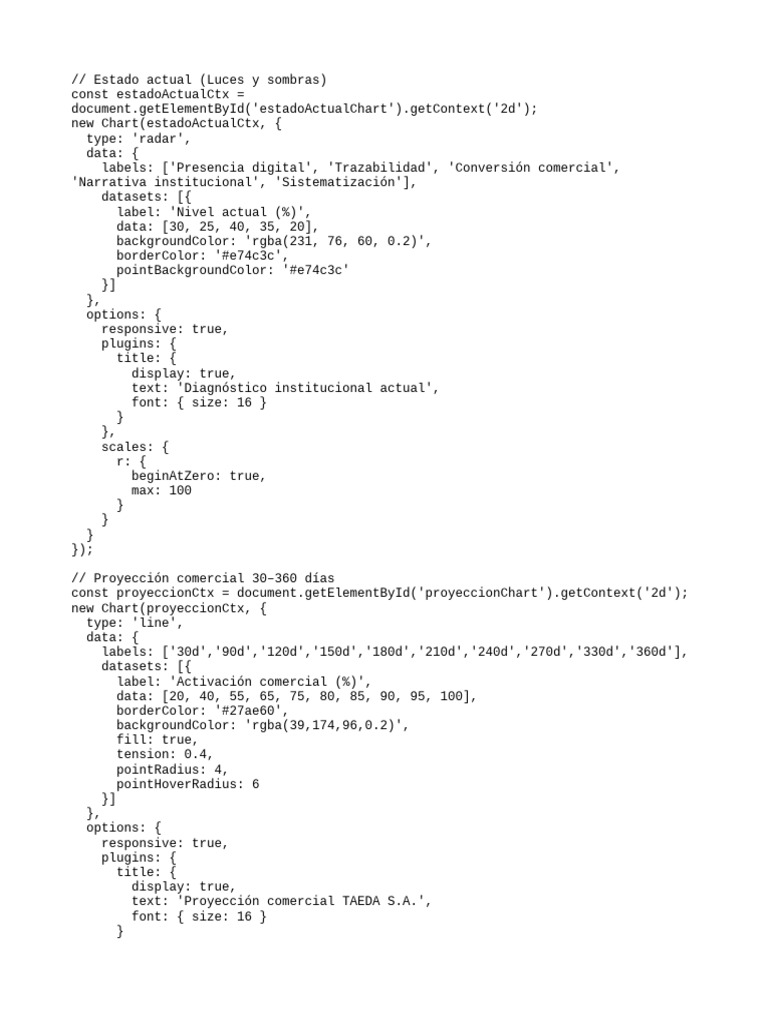 // Estado actual (Luces y sombras)
const estadoActualCtx =
document.getElementById('estadoActualChart').getContext('2d');
new Chart(estadoActualCtx, {
  type: 'radar',
  data: {
    labels: ['Presencia digital', 'Trazabilidad', 'Conversión comercial',
'Narrativa institucional', 'Sistematización'],
    datasets: [{
      label: 'Nivel actual (%)',
      data: [30, 25, 40, 35, 20],
      backgroundColor: 'rgba(231, 76, 60, 0.2)',
      borderColor: '#e74c3c',
      pointBackgroundColor: '#e74c3c'
    }]
  },
  options: {
    responsive: true,
    plugins: {
      title: {
        display: true,
        text: 'Diagnóstico institucional actual',
        font: { size: 16 }
      }
    },
    scales: {
      r: {
        beginAtZero: true,
        max: 100
      }
    }
  }
});

// Proyección comercial 30–360 días
const proyeccionCtx = document.getElementById('proyeccionChart').getContext('2d');
new Chart(proyeccionCtx, {
  type: 'line',
  data: {
    labels: ['30d','90d','120d','150d','180d','210d','240d','270d','330d','360d'],
    datasets: [{
      label: 'Activación comercial (%)',
      data: [20, 40, 55, 65, 75, 80, 85, 90, 95, 100],
      borderColor: '#27ae60',
      backgroundColor: 'rgba(39,174,96,0.2)',
      fill: true,
      tension: 0.4,
      pointRadius: 4,
      pointHoverRadius: 6
    }]
  },
  options: {
    responsive: true,
    plugins: {
      title: {
        display: true,
        text: 'Proyección comercial TAEDA S.A.',
        font: { size: 16 }
      }